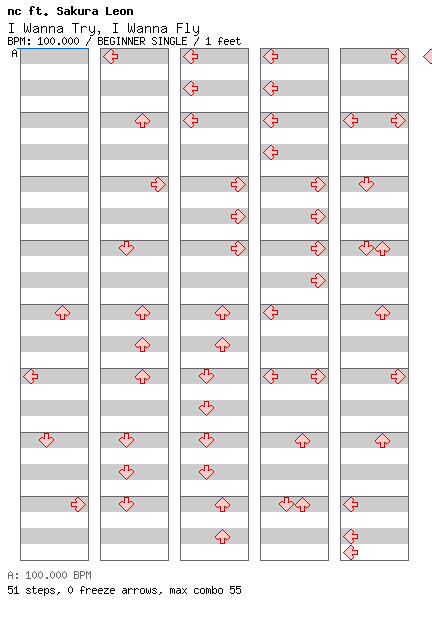 nc ft. Sakura Leon
I Wanna Try, I Wanna Fly
BPM: 100.000 / BEGINNER SINGLE / 1 feet
A

A: 100.000 BPM
51 steps, 0 freeze arrows, max combo 55